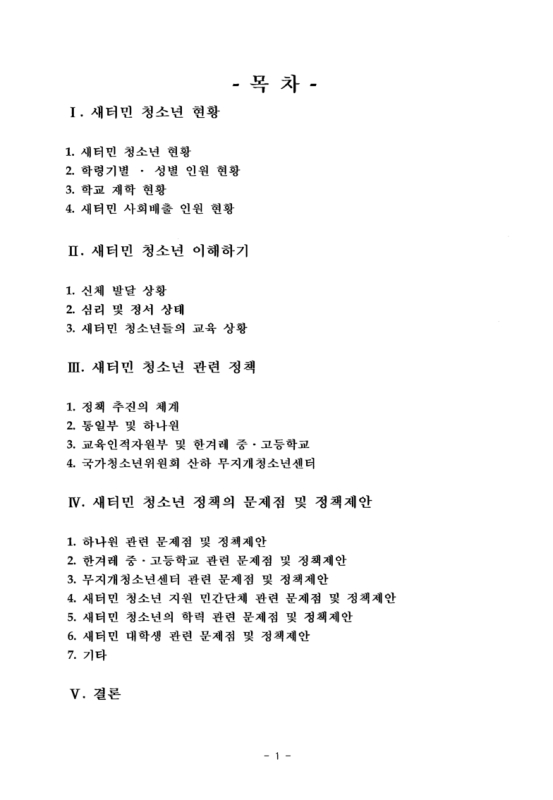 - 목 차 -

Ⅰ. 새터민 청소년 현황

1. 새터민 청소년 현황
2. 학령기별 · 성별 인원 현황
3. 학교 재학 현황
4. 새터민 사회배출 인원 현황

Ⅱ. 새터민 청소년 이해하기

1. 신체 발달 상황
2. 심리 및 정서 상태
3. 새터민 청소년들의 교육 상황

Ⅲ. 새터민 청소년 관련 정책

1. 정책 추진의 체계
2. 통일부 및 하나원
3. 교육인적자원부 및 한겨레 중 · 고등학교
4. 국가청소년위원회 산하 무지개청소년센터

Ⅳ. 새터민 청소년 정책의 문제점 및 정책제안

1. 하나원 관련 문제점 및 정책제안
2. 한겨레 중 · 고등학교 관련 문제점 및 정책제안
3. 무지개청소년센터 관련 문제점 및 정책제안
4. 새터민 청소년 지원 민간단체 관련 문제점 및 정책제안
5. 새터민 청소년의 학력 관련 문제점 및 정책제안
6. 새터민 대학생 관련 문제점 및 정책제안
7. 기타

Ⅴ. 결론

- 1 -